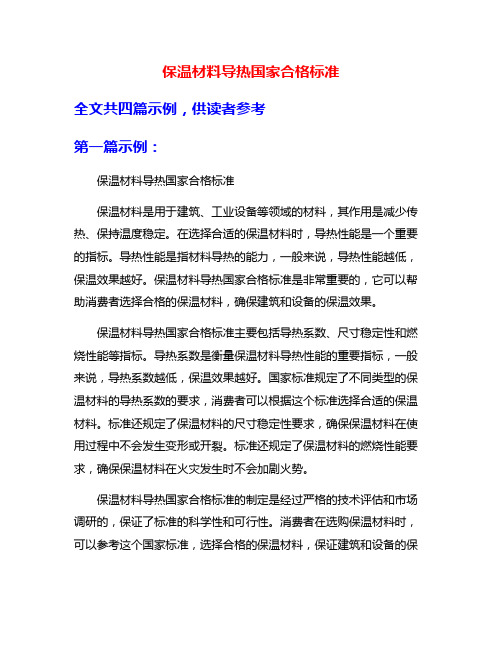 保温材料导热国家合格标准

全文共四篇示例，供读者参考

第一篇示例：

保温材料导热国家合格标准

保温材料是用于建筑、工业设备等领域的材料，其作用是减少传热、保持温度稳定。在选择合适的保温材料时，导热性能是一个重要的指标。导热性能是指材料导热的能力，一般来说，导热性能越低，保温效果越好。保温材料导热国家合格标准是非常重要的，它可以帮助消费者选择合格的保温材料，确保建筑和设备的保温效果。

保温材料导热国家合格标准主要包括导热系数、尺寸稳定性和燃烧性能等指标。导热系数是衡量保温材料导热性能的重要指标，一般来说，导热系数越低，保温效果越好。国家标准规定了不同类型的保温材料的导热系数的要求，消费者可以根据这个标准选择合适的保温材料。标准还规定了保温材料的尺寸稳定性要求，确保保温材料在使用过程中不会发生变形或开裂。标准还规定了保温材料的燃烧性能要求，确保保温材料在火灾发生时不会加剧火势。

保温材料导热国家合格标准的制定是经过严格的技术评估和市场调研的，保证了标准的科学性和可行性。消费者在选购保温材料时，可以参考这个国家标准，选择合格的保温材料，保证建筑和设备的保